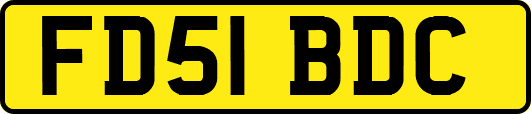 FD51 BDC